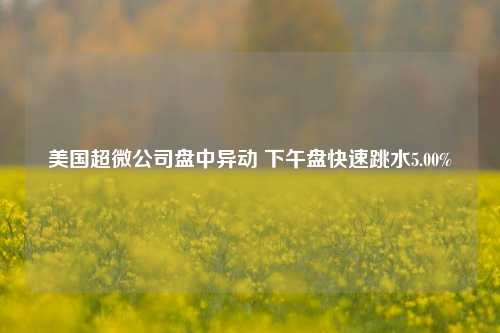 美国超微公司盘中异动 下午盘快速跳水5.00%